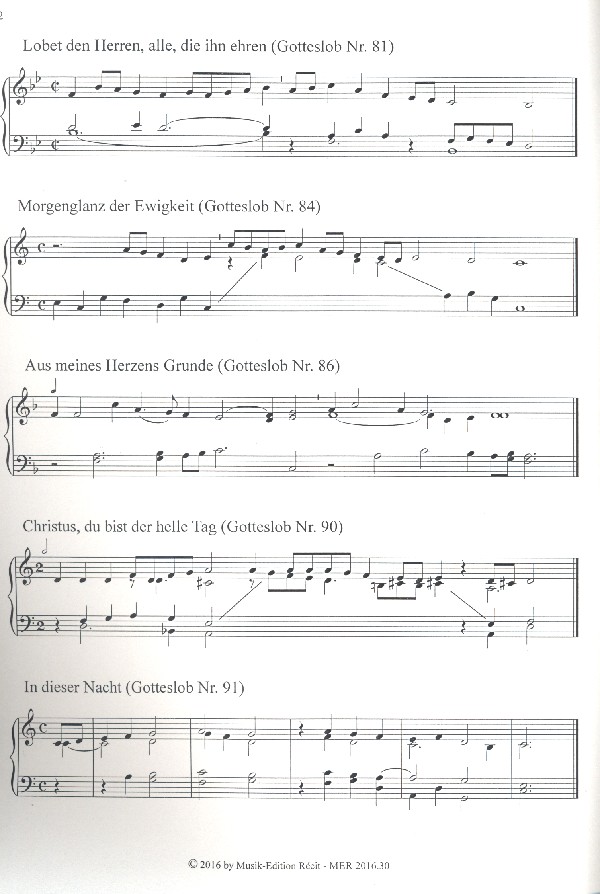 2

Lobet den Herren, alle, die ihn ehren (Gotteslob Nr. 81)

Morgenglanz der Ewigkeit (Gotteslob Nr. 84)

Aus meines Herzens Grunde (Gotteslob Nr. 86)

Christus, du bist der helle Tag (Gotteslob Nr. 90)

In dieser Nacht (Gotteslob Nr. 91)

© 2016 by Musik-Edition Récit - MER 2016.30